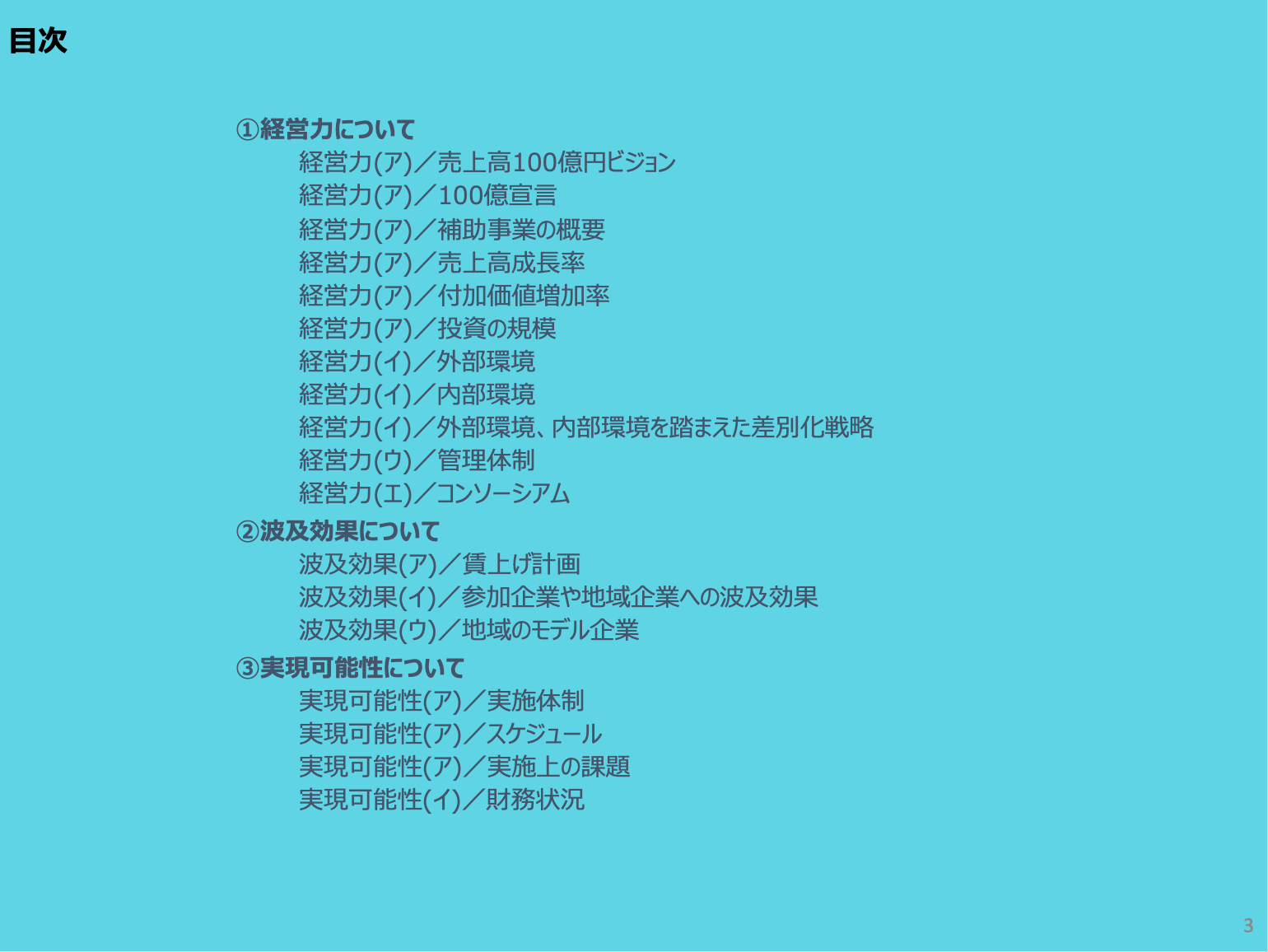 目次

①経営力について

経営力(ア)／売上高100億円ビジョン
経営力(ア)／100億宣言
経営力(ア)／補助事業の概要
経営力(ア)／売上高成長率
経営力(ア)／付加価値増加率
経営力(ア)／投資の規模
経営力(イ)／外部環境
経営力(イ)／内部環境
経営力(イ)／外部環境、内部環境を踏まえた差別化戦略
経営力(ウ)／管理体制
経営力(エ)／コンソーシアム

②波及効果について

波及効果(ア)／賃上げ計画
波及効果(イ)／参加企業や地域企業への波及効果
波及効果(ウ)／地域のモデル企業

③実現可能性について

実現可能性(ア)／実施体制
実現可能性(ア)／スケジュール
実現可能性(ア)／実施上の課題
実現可能性(イ)／財務状況

3